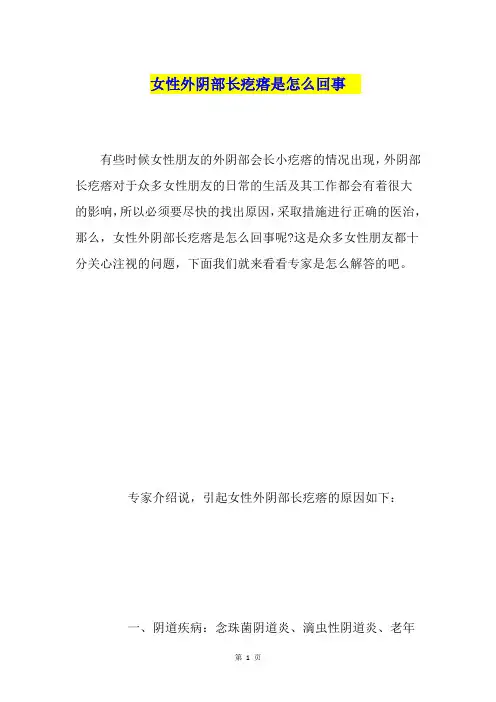 女性外阴部长疙瘩是怎么回事

有些时候女性朋友的外阴部会长小疙瘩的情况出现，外阴部长疙瘩对于众多女性朋友的日常的生活及其工作都会有着很大的影响，所以必须要尽快的找出原因，采取措施进行正确的医治，那么，女性外阴部长疙瘩是怎么回事呢?这是众多女性朋友都十分关心注视的问题，下面我们就来看看专家是怎么解答的吧。

专家介绍说，引起女性外阴部长疙瘩的原因如下：

一、阴道疾病：念珠菌阴道炎、滴虫性阴道炎、老年

第 1 页